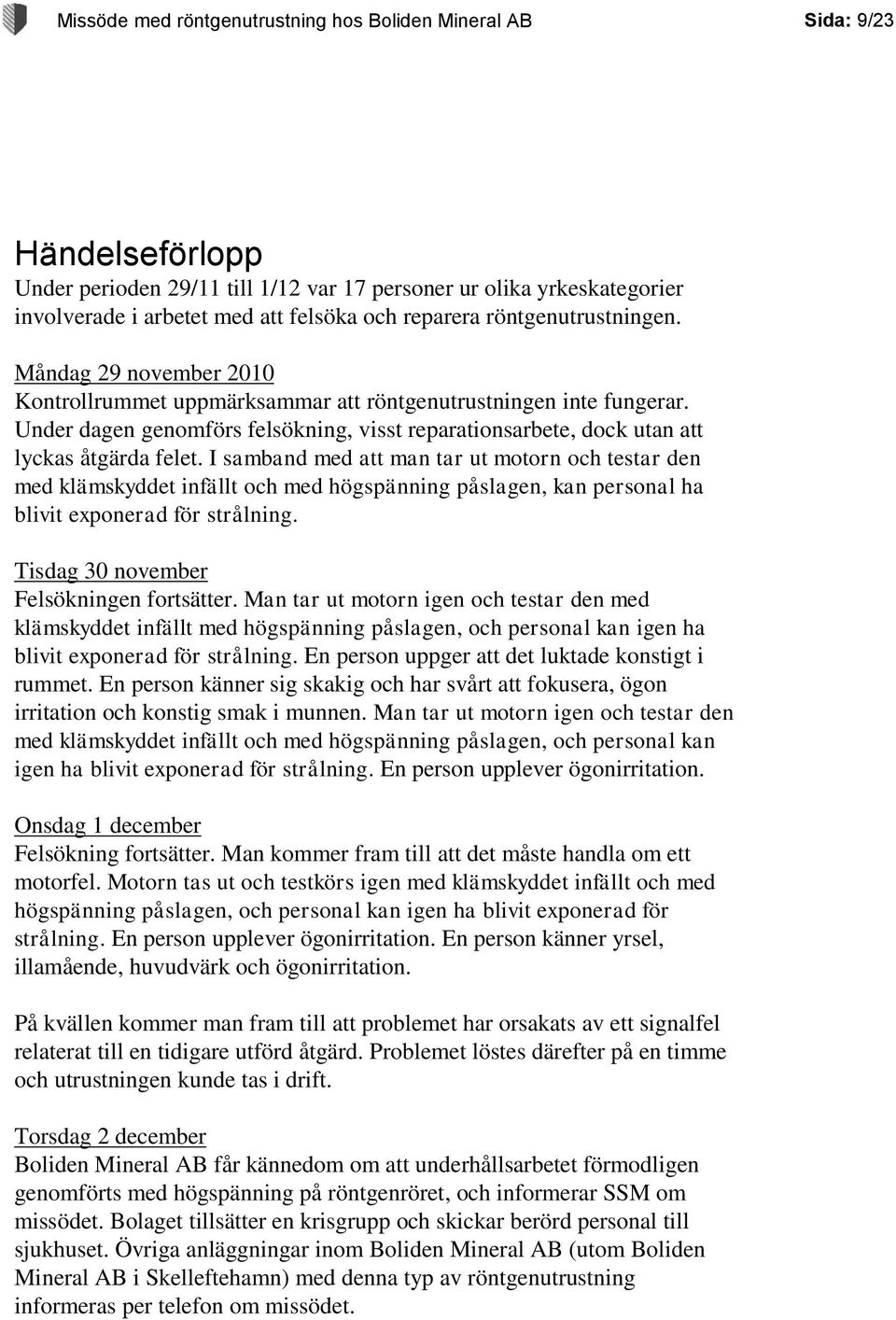 Missöde med röntgenutrustning hos Boliden Mineral AB

Sida: 9/23

Händelseförlopp

Under perioden 29/11 till 1/12 var 17 personer ur olika yrkeskategorier involverade i arbetet med att felsöka och reparera röntgenutrustningen.

Måndag 29 november 2010

Kontrollrummet uppmärksammar att röntgenutrustningen inte fungerar. Under dagen genomförs felsökning, visst reparationsarbete, dock utan att lyckas åtgärda felet. I samband med att man tar ut motorn och testar den med klämskyddet infällt och med högspänning påslagen, kan personal ha blivit exponerad för strålning.

Tisdag 30 november

Felsökningen fortsätter. Man tar ut motorn igen och testar den med klämskyddet infällt med högspänning påslagen, och personal kan igen ha blivit exponerad för strålning. En person uppger att det luktade konstigt i rummet. En person känner sig skakig och har svårt att fokusera, ögon irritation och konstig smak i munnen. Man tar ut motorn igen och testar den med klämskyddet infällt och med högspänning påslagen, och personal kan igen ha blivit exponerad för strålning. En person upplever ögonirritation.

Onsdag 1 december

Felsökning fortsätter. Man kommer fram till att det måste handla om ett motorfel. Motorn tas ut och testkörs igen med klämskyddet infällt och med högspänning påslagen, och personal kan igen ha blivit exponerad för strålning. En person upplever ögonirritation. En person känner yrsel, illamående, huvudvärk och ögonirritation.

På kvällen kommer man fram till att problemet har orsakats av ett signalfel relaterat till en tidigare utförd åtgärd. Problemet löstes därefter på en timme och utrustningen kunde tas i drift.

Torsdag 2 december

Boliden Mineral AB får kännedom om att underhållsarbetet förmodligen genomförts med högspänning på röntgenröret, och informerar SSM om missödet. Bolaget tillsätter en krisgrupp och skickar berörd personal till sjukhuset. Övriga anläggningar inom Boliden Mineral AB (utom Boliden Mineral AB i Skelleftehamn) med denna typ av röntgenutrustning informeras per telefon om missödet.